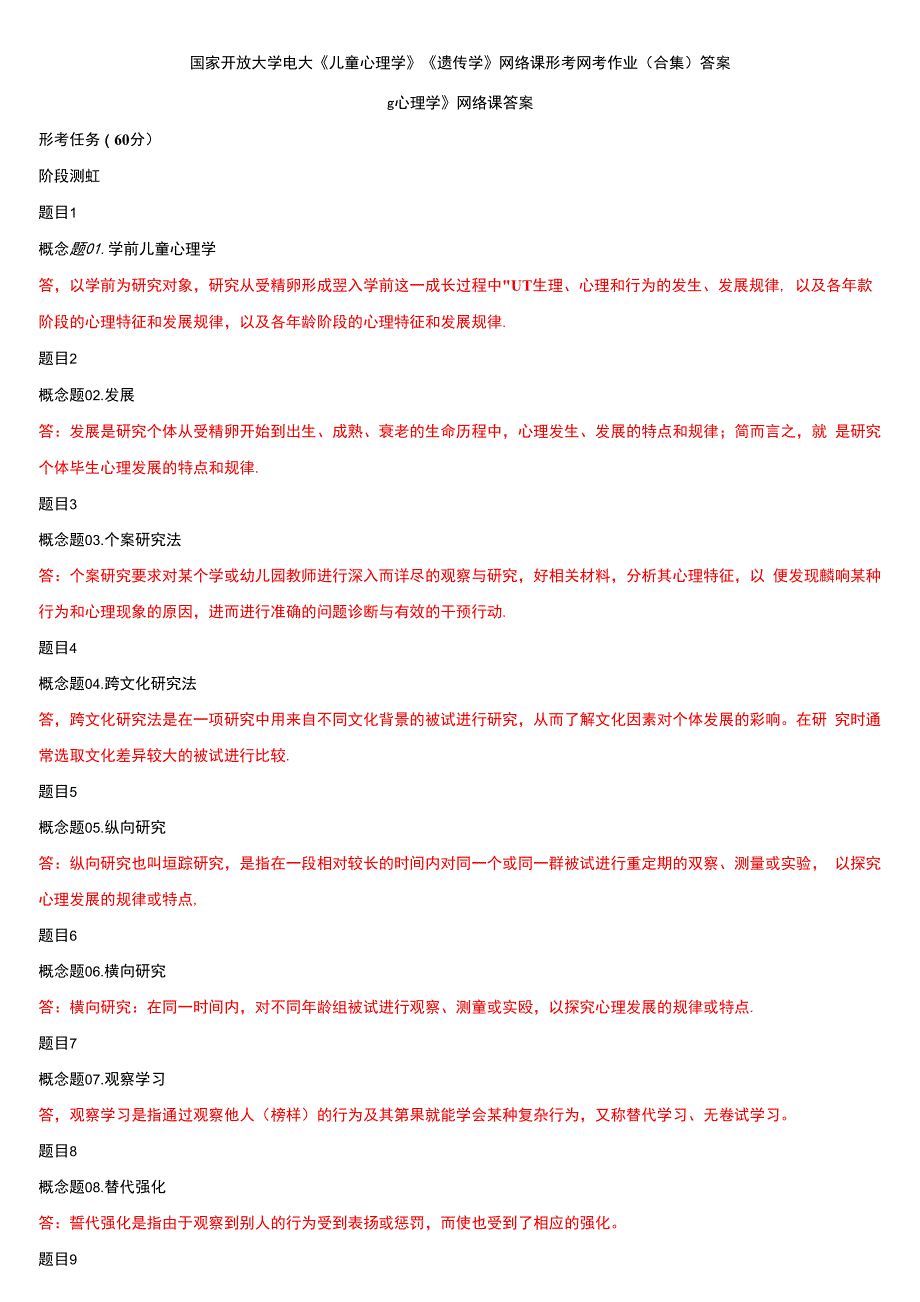 国家开放大学电大《儿童心理学》《遗传学》网络课形考网考作业（合集）答案

g心理学》网络课答案

形考任务（60分）

阶段测虹

题目1

概念题01.学前儿童心理学

答，以学前为研究对象，研究从受精卵形成翌入学前这一成长过程中"UT生理、心理和行为的发生、发展规律，以及各年款阶段的心理特征和发展规律，以及各年龄阶段的心理特征和发展规律.

题目2

概念题02.发展

答：发展是研究个体从受精卵开始到出生、成熟、衰老的生命历程中，心理发生、发展的特点和规律；简而言之，就 是研究个体毕生心理发展的特点和规律.

题目3

概念题03.个案研究法

答：个案研究要求对某个学或幼儿园教师进行深入而详尽的观察与研究，好相关材料，分析其心理特征，以 便发现麟响某种行为和心理现象的原因，进而进行准确的问题诊断与有效的干预行动.

题目4

概念题04.跨文化研究法

答，跨文化研究法是在一项研究中用来自不同文化背景的被试进行研究，从而了解文化因素对个体发展的彩响。在研 究时通常选取文化差异较大的被试进行比较.

题目5

概念题05.纵向研究

答：纵向研究也叫垣踪研究，是指在一段相对较长的时间内对同一个或同一群被试进行重定期的双察、测量或实验， 以探究心理发展的规律或特点.

题目6

概念题06.横向研究

答：横向研究：在同一时间内，对不同年龄组被试进行观察、测童或实殴，以探究心理发展的规律或特点.

题目7

概念题07.观察学习

答，观察学习是指通过观察他人（榜样）的行为及其第果就能学会某种复杂行为，又称替代学习、无卷试学习。

题目8

概念题08.替代强化

答：暂代强化是指由于观察到别人的行为受到表扬或惩罚，而使也受到了相应的强化。

题目9